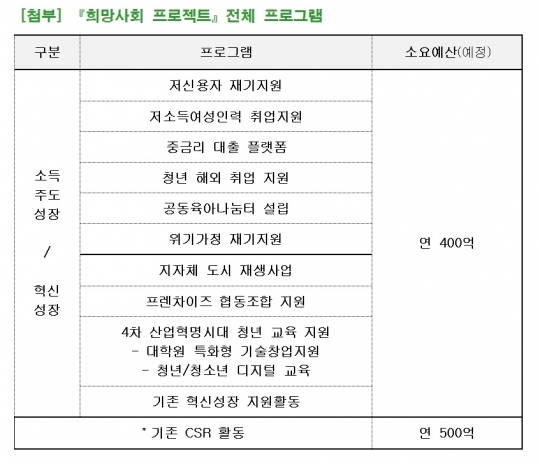 [첨부] 『희망사회 프로젝트』 전체 프로그램

| 구분 | 프로그램 | 소요예산(예정) |
|---|---|---|
| 소득 주도 성장 / 혁신 성장 | 저신용자 재기지원 | 연 400억 |
| | 저소득여성인력 취업지원 | |
| | 중금리 대출 플랫폼 | |
| | 청년 해외 취업 지원 | |
| | 공동육아나눔터 설립 | |
| | 위기가정 재기지원 | |
| | 지자체 도시 재생사업 | |
| | 프렌차이즈 협동조합 지원 | |
| | 4차 산업혁명시대 청년 교육 지원 - 대학원 특화형 기술창업지원 - 청년/청소년 디지털 교육 | |
| | 기존 혁신성장 지원활동 | |
| * 기존 CSR 활동 | | 연 500억 |